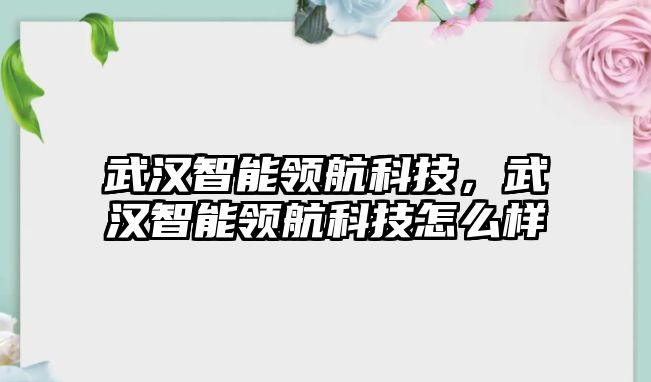 武汉智能领航科技，武汉智能领航科技怎么样